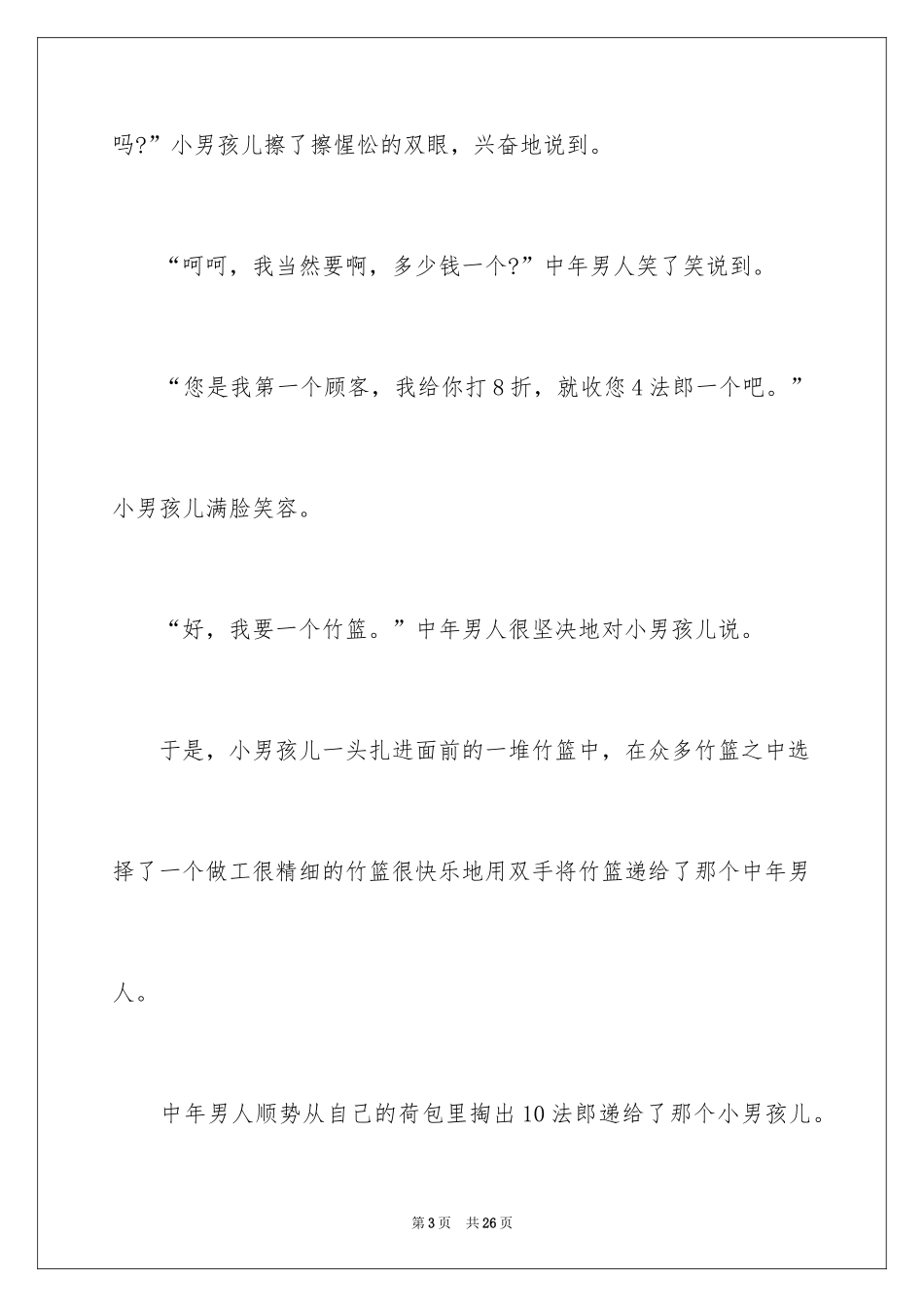 吗?”小男孩儿擦了擦惺忪的双眼，兴奋地说到。

“呵呵，我当然要啊，多少钱一个?”中年男人笑了笑说到。

“您是我第一个顾客，我给你打8折，就收您4法郎一个吧。”小男孩儿满脸笑容。

“好，我要一个竹篮。”中年男人很坚决地对小男孩儿说。

于是，小男孩儿一头扎进面前的一堆竹篮中，在众多竹篮之中选择了一个做工很精细的竹篮很快乐地用双手将竹篮递给了那个中年男人。

中年男人顺势从自己的荷包里掏出10法郎递给了那个小男孩儿。

第3页　共26页